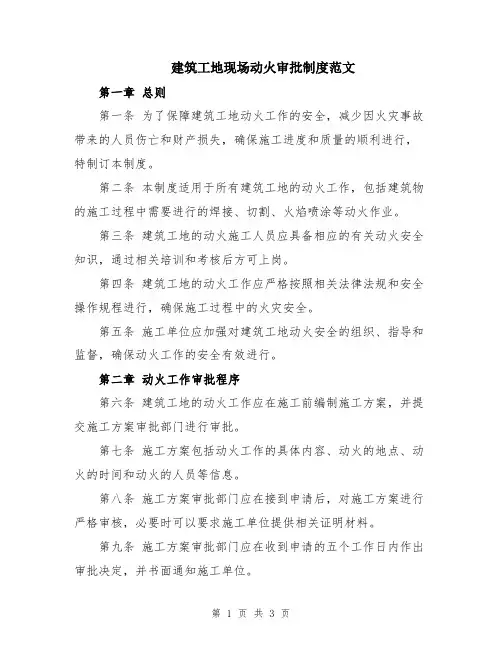 建筑工地现场动火审批制度范文

第一章 总则

第一条 为了保障建筑工地动火工作的安全，减少因火灾事故带来的人员伤亡和财产损失，确保施工进度和质量的顺利进行，特制订本制度。

第二条 本制度适用于所有建筑工地的动火工作，包括建筑物的施工过程中需要进行的焊接、切割、火焰喷涂等动火作业。

第三条 建筑工地的动火施工人员应具备相应的有关动火安全知识，通过相关培训和考核后方可上岗。

第四条 建筑工地的动火工作应严格按照相关法律法规和安全操作规程进行，确保施工过程中的火灾安全。

第五条 施工单位应加强对建筑工地动火安全的组织、指导和监督，确保动火工作的安全有效进行。

第二章 动火工作审批程序

第六条 建筑工地的动火工作应在施工前编制施工方案，并提交施工方案审批部门进行审批。

第七条 施工方案包括动火工作的具体内容、动火的地点、动火的时间和动火的人员等信息。

第八条 施工方案审批部门应在接到申请后，对施工方案进行严格审核，必要时可以要求施工单位提供相关证明材料。

第九条 施工方案审批部门应在收到申请的五个工作日内作出审批决定，并书面通知施工单位。

第 1 页 共 3 页